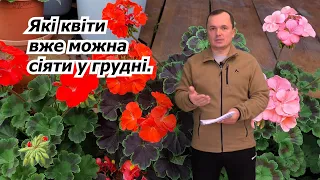 Які квіти
вже можна
сіяти у грудні.